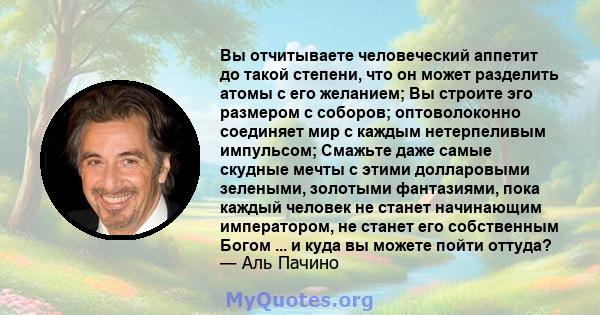 Вы отчитываете человеческий аппетит до такой степени, что он может разделить атомы с его желанием; Вы строите эго размером с соборов; оптоволоконно соединяет мир с каждым нетерпеливым импульсом; Смажьте даже самые скудные мечты с этими долларовыми зелеными, золотыми фантазиями, пока каждый человек не станет начинающим императором, не станет его собственным Богом ... и куда вы можете пойти оттуда?
— Аль Пачино

MyQuotes.org